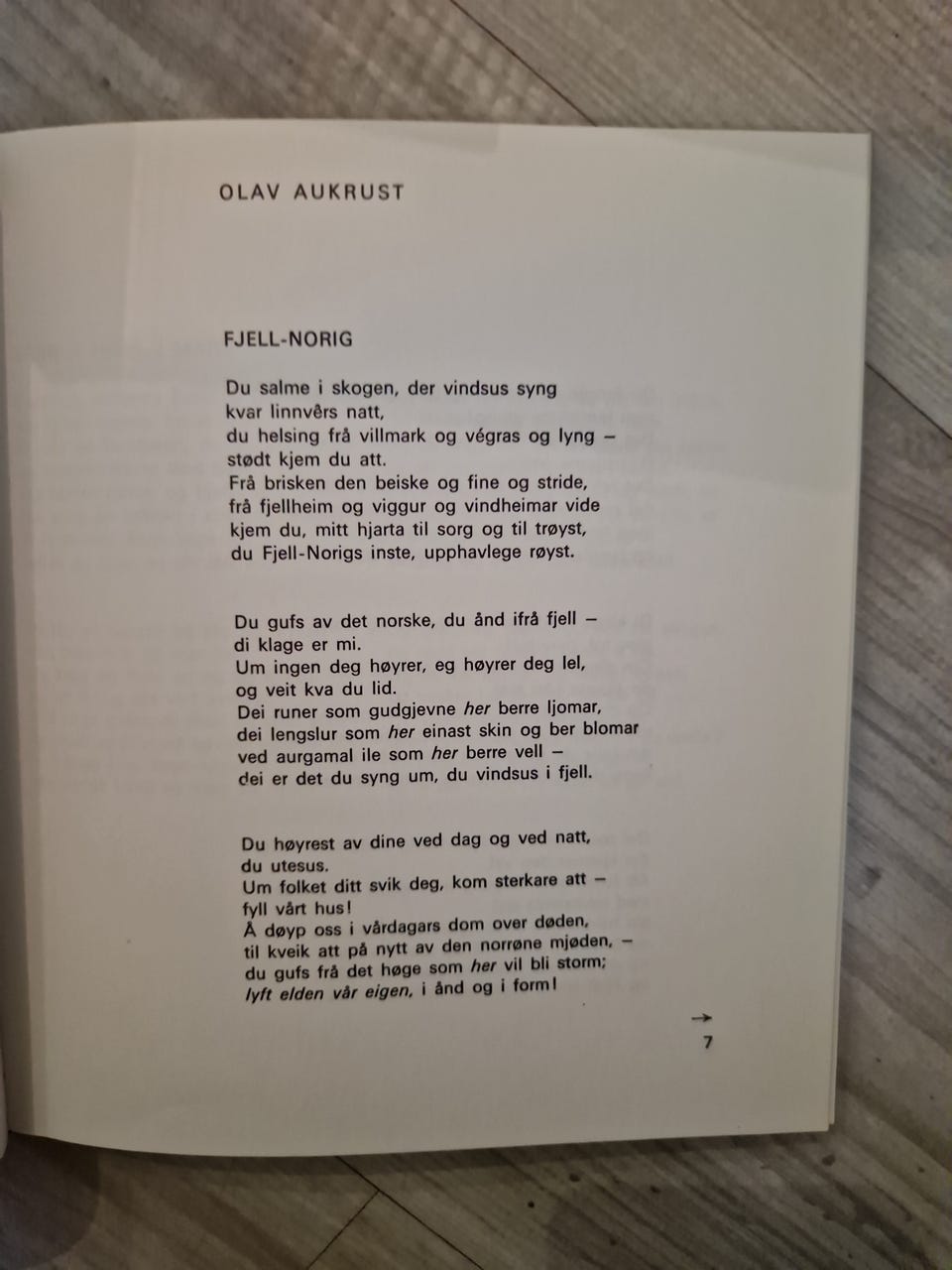 OLAV AUKRUST

FJELL-NORIG

Du salme i skogen, der vindsus syng
kvar linnvêrs natt,
du helsing frå villmark og végras og lyng –
stødt kjem du att.
Frå brisken den beiske og fine og stride,
frå fjellheim og viggur og vindheimar vide
kjem du, mitt hjarta til sorg og til trøyst,
du Fjell-Norigs inste, upphavlege røyst.

Du gufs av det norske, du ånd ifrå fjell –
di klage er mi.
Um ingen deg høyrer, eg høyrer deg lel,
og veit kva du lid.
Dei runer som gudgjevne her berre ljomar,
dei lengslur som her einast skin og ber blomar
ved aurgamal ile som her berre vell –
dei er det du syng um, du vindsus i fjell.

Du høyrest av dine ved dag og ved natt,
du utesus.
Um folket ditt svik deg, kom sterkare att –
fyll vårt hus!
Å døyp oss i vårdagars dom over døden,
til kveik att på nytt av den norrøne mjøden, –
du gufs frå det høge som her vil bli storm;
lyft elden vår eigen, i ånd og i form!

→
7